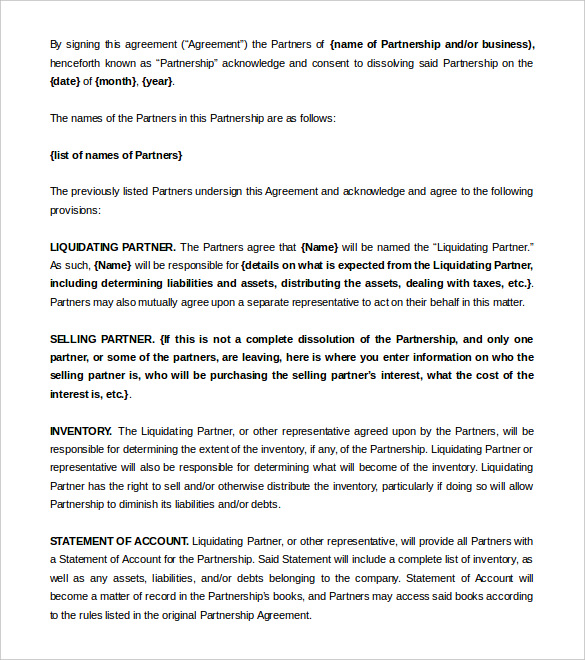 By signing this agreement ("Agreement") the Partners of {name of Partnership and/or business), henceforth known as "Partnership" acknowledge and consent to dissolving said Partnership on the {date} of {month}, {year}.

The names of the Partners in this Partnership are as follows:

{list of names of Partners}

The previously listed Partners undersign this Agreement and acknowledge and agree to the following provisions:

LIQUIDATING PARTNER. The Partners agree that {Name} will be named the "Liquidating Partner." As such, {Name} will be responsible for {details on what is expected from the Liquidating Partner, including determining liabilities and assets, distributing the assets, dealing with taxes, etc.}. Partners may also mutually agree upon a separate representative to act on their behalf in this matter.

SELLING PARTNER. {If this is not a complete dissolution of the Partnership, and only one partner, or some of the partners, are leaving, here is where you enter information on who the selling partner is, who will be purchasing the selling partner's interest, what the cost of the interest is, etc.}.

INVENTORY. The Liquidating Partner, or other representative agreed upon by the Partners, will be responsible for determining the extent of the inventory, if any, of the Partnership. Liquidating Partner or representative will also be responsible for determining what will become of the inventory. Liquidating Partner has the right to sell and/or otherwise distribute the inventory, particularly if doing so will allow Partnership to diminish its liabilities and/or debts.

STATEMENT OF ACCOUNT. Liquidating Partner, or other representative, will provide all Partners with a Statement of Account for the Partnership. Said Statement will include a complete list of inventory, as well as any assets, liabilities, and/or debts belonging to the company. Statement of Account will become a matter of record in the Partnership's books, and Partners may access said books according to the rules listed in the original Partnership Agreement.